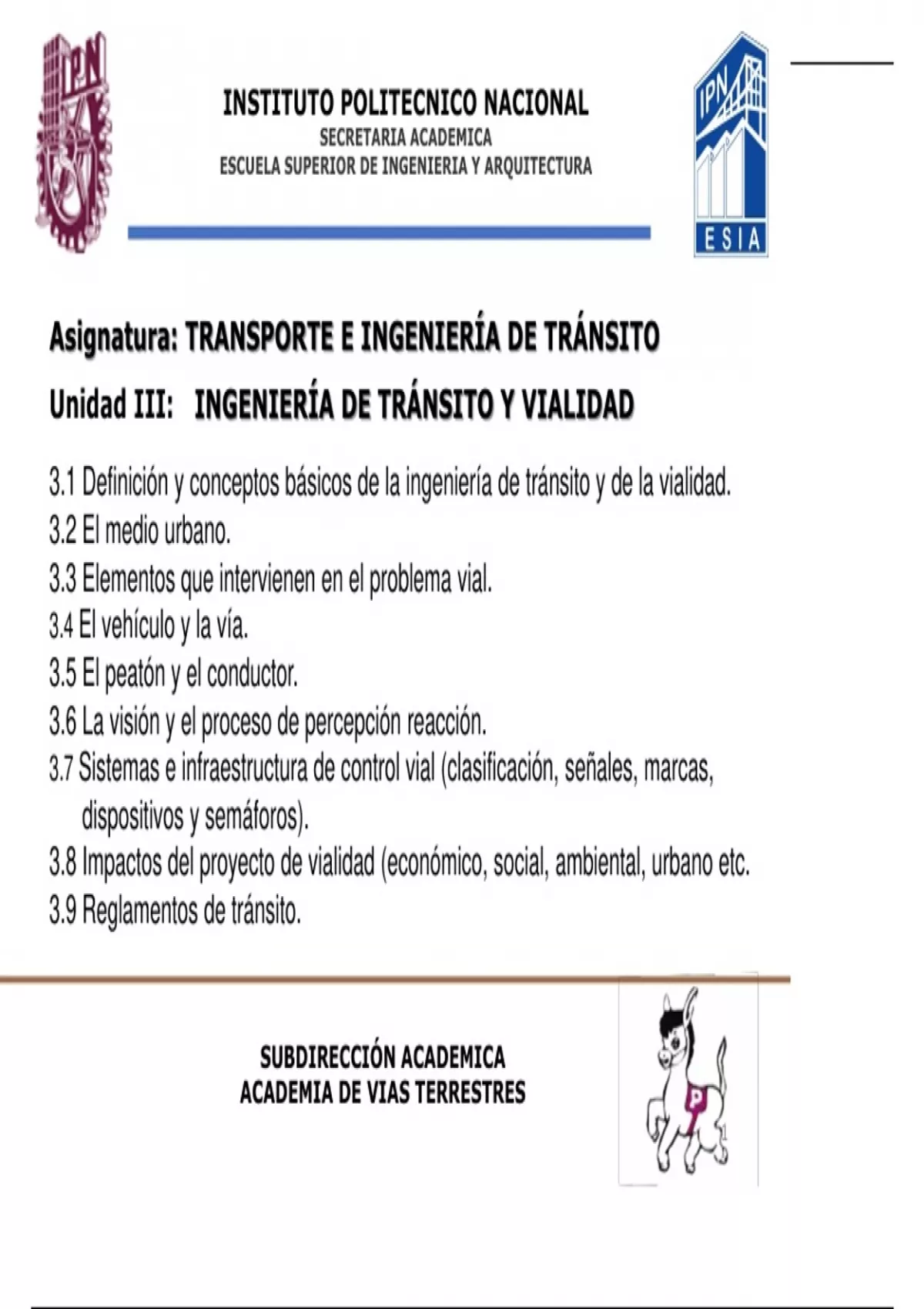 IPN

INSTITUTO POLITECNICO NACIONAL
SECRETARIA ACADEMICA
ESCUELA SUPERIOR DE INGENIERIA Y ARQUITECTURA

IPN
ESIA

Asignatura: TRANSPORTE E INGENIERÍA DE TRÁNSITO

Unidad III: INGENIERÍA DE TRÁNSITO Y VIALIDAD

3.1 Definición y conceptos básicos de la ingeniería de tránsito y de la vialidad.
3.2 El medio urbano.
3.3 Elementos que intervienen en el problema vial.
3.4 El vehículo y la vía.
3.5 El peatón y el conductor.
3.6 La visión y el proceso de percepción reacción.
3.7 Sistemas e infraestructura de control vial (clasificación, señales, marcas, dispositivos y semáforos).
3.8 Impactos del proyecto de vialidad (económico, social, ambiental, urbano etc.
3.9 Reglamentos de tránsito.

SUBDIRECCIÓN ACADEMICA
ACADEMIA DE VIAS TERRESTRES

P

1